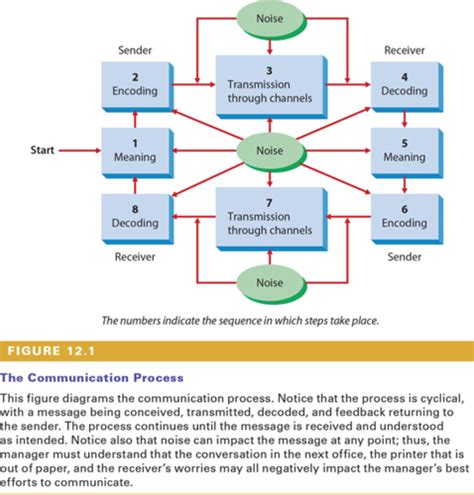 Noise

Sender

Receiver

2
Encoding

3
Transmission through channels

4
Decoding

Start

1
Meaning

Noise

5
Meaning

8
Decoding

7
Transmission through channels

6
Encoding

Receiver

Sender

Noise

The numbers indicate the sequence in which steps take place.

FIGURE 12.1

The Communication Process

This figure diagrams the communication process. Notice that the process is cyclical, with a message being conceived, transmitted, decoded, and feedback returning to the sender. The process continues until the message is received and understood as intended. Notice also that noise can impact the message at any point; thus, the manager must understand that the conversation in the next office, the printer that is out of paper, and the receiver's worries may all negatively impact the manager's best efforts to communicate.